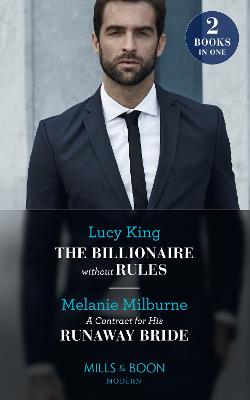 2 BOOKS IN ONE

Lucy King
THE BILLIONAIRE without RULES

Melanie Milburne
A Contract for His RUNAWAY BRIDE

MILLS & BOON
MODERN